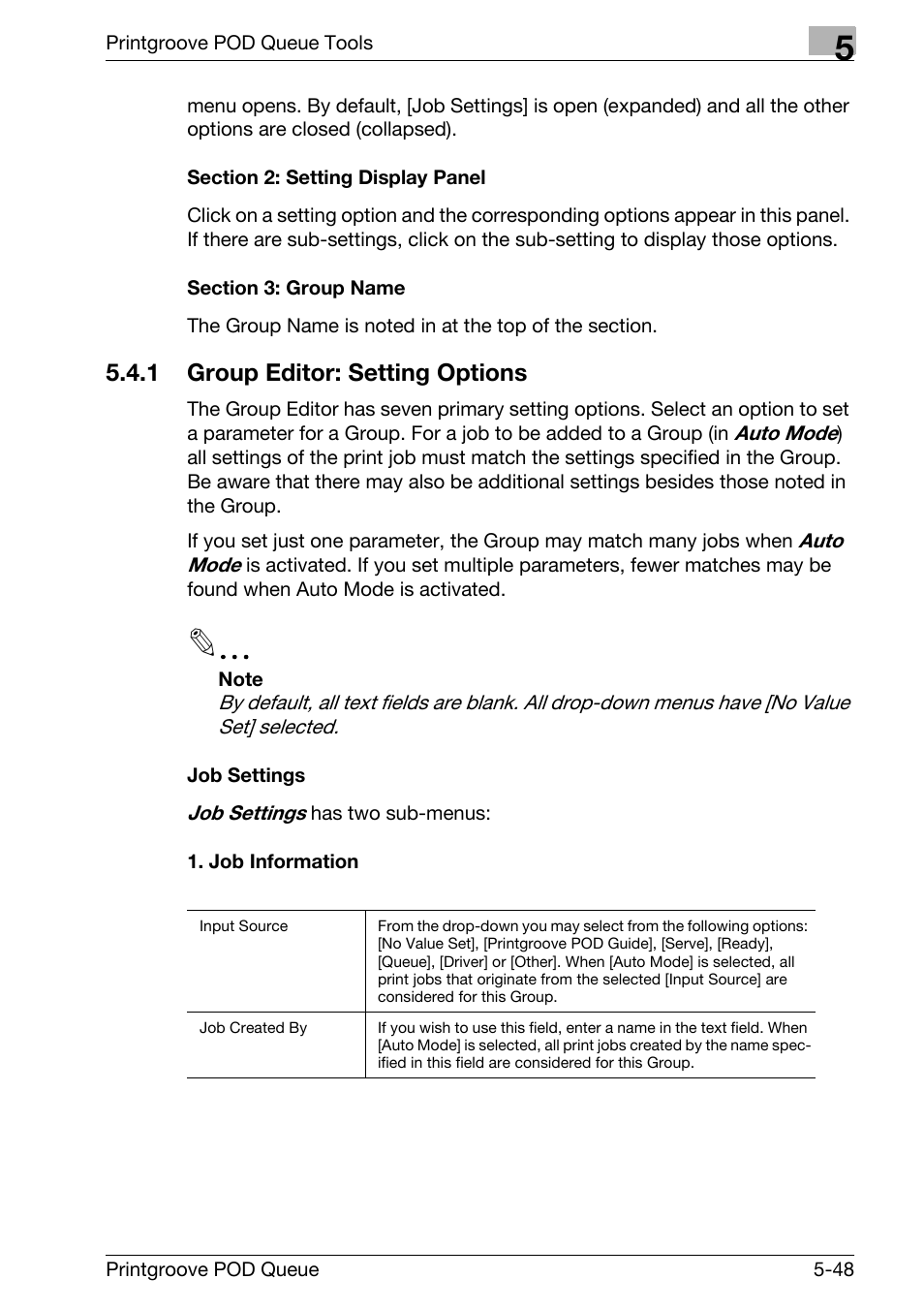 Printgroove POD Queue Tools

5

menu opens. By default, [Job Settings] is open (expanded) and all the other options are closed (collapsed).

Section 2: Setting Display Panel

Click on a setting option and the corresponding options appear in this panel. If there are sub-settings, click on the sub-setting to display those options.

Section 3: Group Name

The Group Name is noted in at the top of the section.

5.4.1 Group Editor: Setting Options

The Group Editor has seven primary setting options. Select an option to set a parameter for a Group. For a job to be added to a Group (in Auto Mode) all settings of the print job must match the settings specified in the Group. Be aware that there may also be additional settings besides those noted in the Group.

If you set just one parameter, the Group may match many jobs when Auto Mode is activated. If you set multiple parameters, fewer matches may be found when Auto Mode is activated.

...

Note
By default, all text fields are blank. All drop-down menus have [No Value Set] selected.

Job Settings

Job Settings has two sub-menus:

1. Job Information

| Input Source | From the drop-down you may select from the following options: [No Value Set], [Printgroove POD Guide], [Serve], [Ready], [Queue], [Driver] or [Other]. When [Auto Mode] is selected, all print jobs that originate from the selected [Input Source] are considered for this Group. |
|---|---|
| Job Created By | If you wish to use this field, enter a name in the text field. When [Auto Mode] is selected, all print jobs created by the name specified in this field are considered for this Group. |

Printgroove POD Queue

5-48